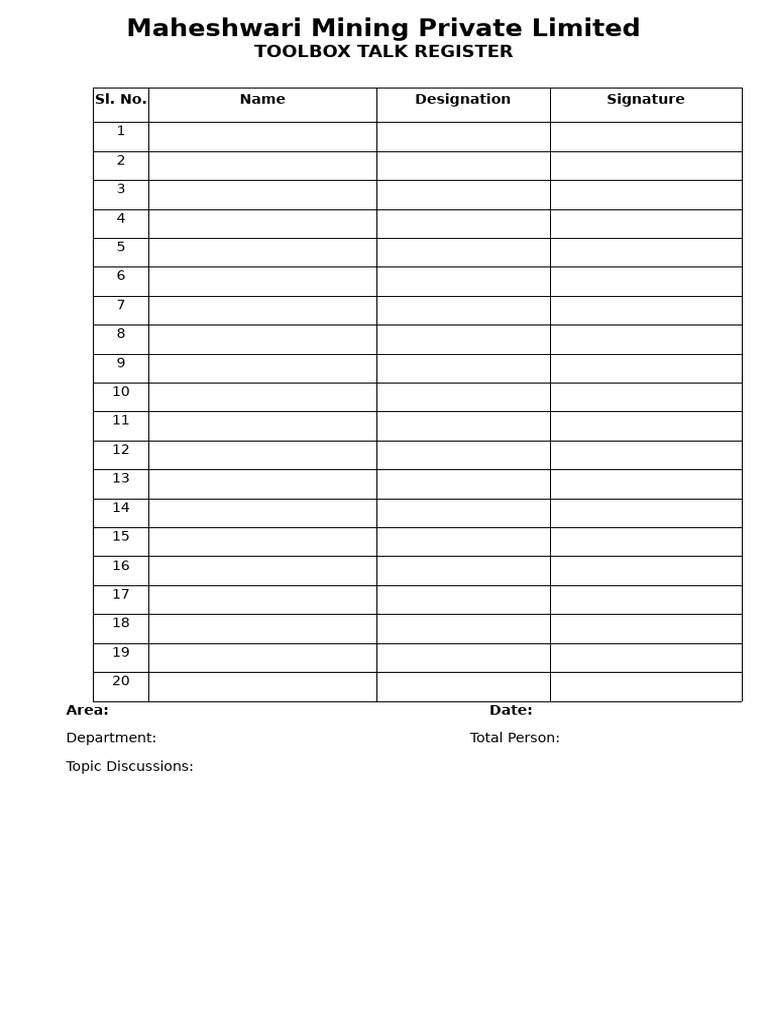 Maheshwari Mining Private Limited
TOOLBOX TALK REGISTER

| Sl. No. | Name | Designation | Signature |
|---|---|---|---|
| 1 | | | |
| 2 | | | |
| 3 | | | |
| 4 | | | |
| 5 | | | |
| 6 | | | |
| 7 | | | |
| 8 | | | |
| 9 | | | |
| 10 | | | |
| 11 | | | |
| 12 | | | |
| 13 | | | |
| 14 | | | |
| 15 | | | |
| 16 | | | |
| 17 | | | |
| 18 | | | |
| 19 | | | |
| 20 | | | |

Area: Date:

Department: Total Person:

Topic Discussions: